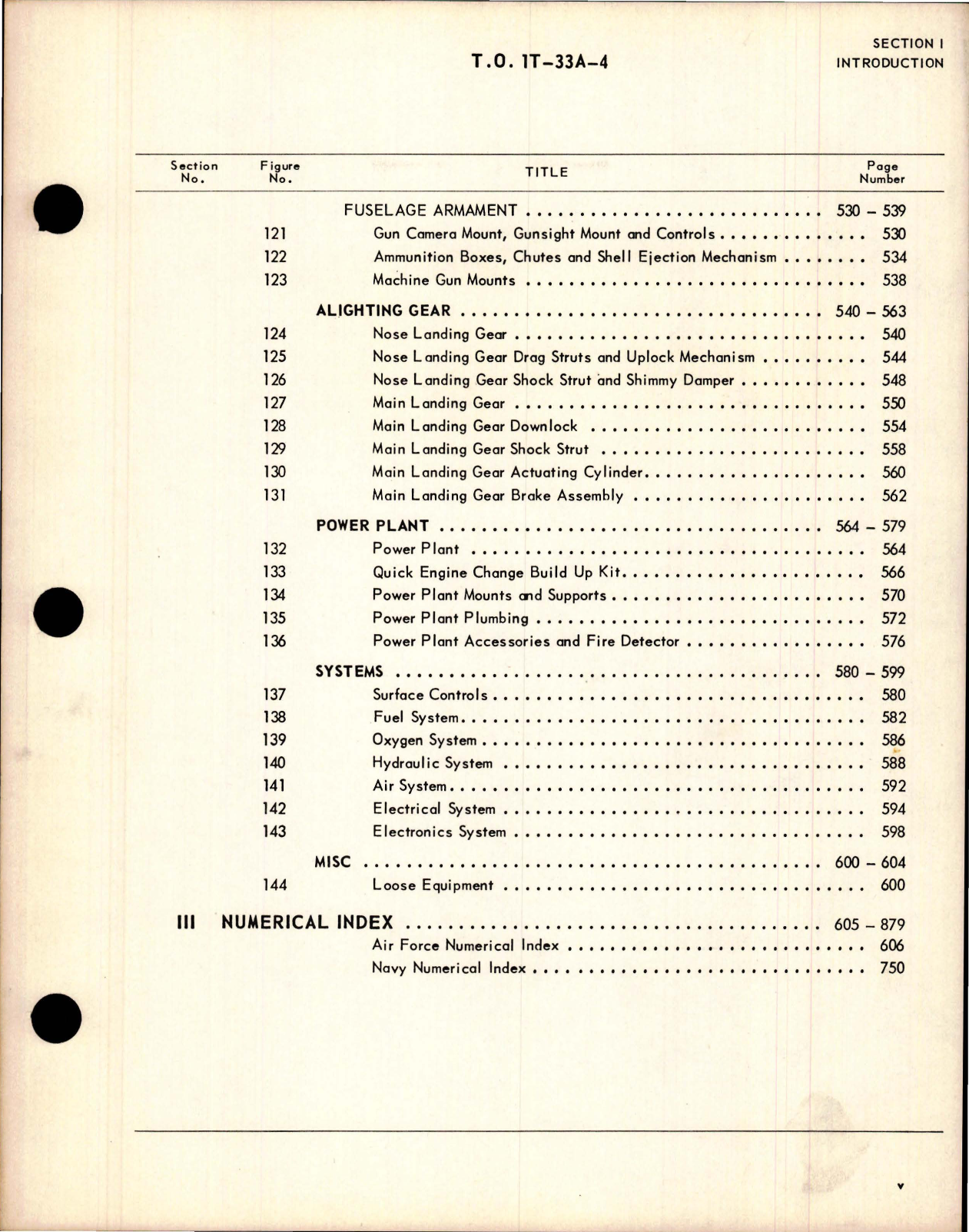 T.O. 1T-33A-4

SECTION I
INTRODUCTION

| Section No. | Figure No. | TITLE | Page Number |
|---|---|---|---|
| | | FUSELAGE ARMAMENT | 530 – 539 |
| | 121 | Gun Camera Mount, Gunsight Mount and Controls | 530 |
| | 122 | Ammunition Boxes, Chutes and Shell Ejection Mechanism | 534 |
| | 123 | Machine Gun Mounts | 538 |
| | | ALIGHTING GEAR | 540 – 563 |
| | 124 | Nose Landing Gear | 540 |
| | 125 | Nose Landing Gear Drag Struts and Uplock Mechanism | 544 |
| | 126 | Nose Landing Gear Shock Strut and Shimmy Damper | 548 |
| | 127 | Main Landing Gear | 550 |
| | 128 | Main Landing Gear Downlock | 554 |
| | 129 | Main Landing Gear Shock Strut | 558 |
| | 130 | Main Landing Gear Actuating Cylinder | 560 |
| | 131 | Main Landing Gear Brake Assembly | 562 |
| | | POWER PLANT | 564 – 579 |
| | 132 | Power Plant | 564 |
| | 133 | Quick Engine Change Build Up Kit | 566 |
| | 134 | Power Plant Mounts and Supports | 570 |
| | 135 | Power Plant Plumbing | 572 |
| | 136 | Power Plant Accessories and Fire Detector | 576 |
| | | SYSTEMS | 580 – 599 |
| | 137 | Surface Controls | 580 |
| | 138 | Fuel System | 582 |
| | 139 | Oxygen System | 586 |
| | 140 | Hydraulic System | 588 |
| | 141 | Air System | 592 |
| | 142 | Electrical System | 594 |
| | 143 | Electronics System | 598 |
| | | MISC | 600 – 604 |
| | 144 | Loose Equipment | 600 |
| III | | NUMERICAL INDEX | 605 – 879 |
| | | Air Force Numerical Index | 606 |
| | | Navy Numerical Index | 750 |

v